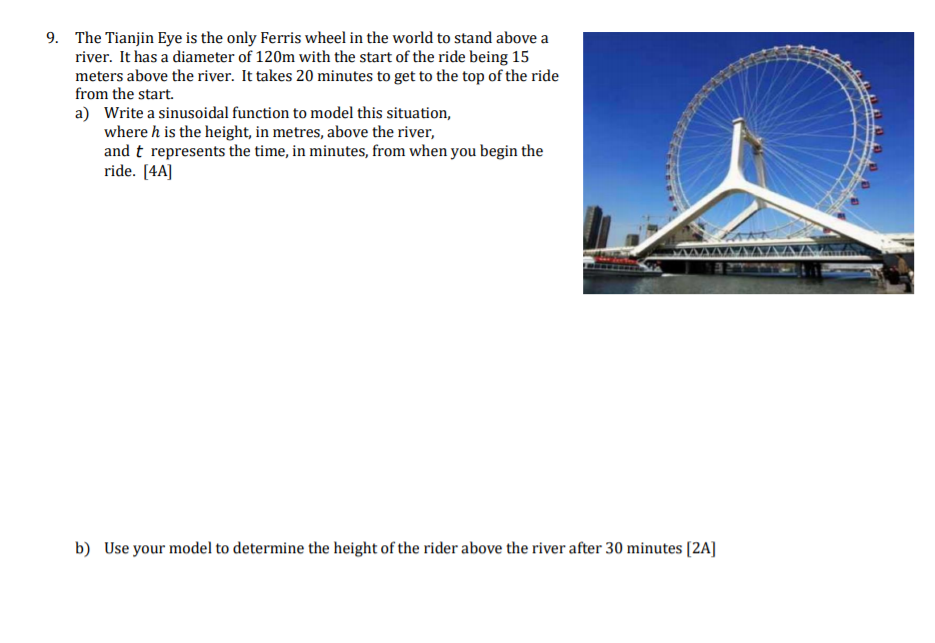 9. The Tianjin Eye is the only Ferris wheel in the world to stand above a river. It has a diameter of 120m with the start of the ride being 15 meters above the river. It takes 20 minutes to get to the top of the ride from the start.

a) Write a sinusoidal function to model this situation, where $h$ is the height, in metres, above the river, and $t$ represents the time, in minutes, from when you begin the ride. [4A]

b) Use your model to determine the height of the rider above the river after 30 minutes [2A]